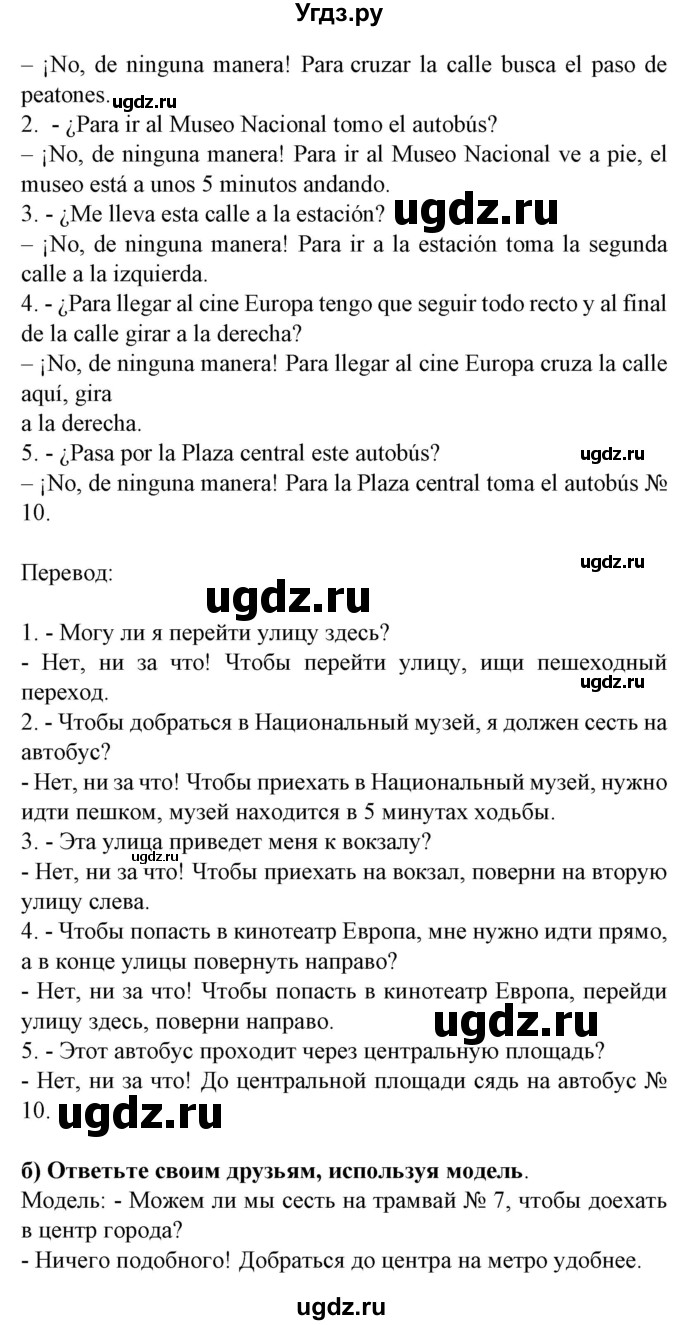 Угдз.ру

– ¡No, de ninguna manera! Para cruzar la calle busca el paso de peatones. ugdz.ru
2. - ¿Para ir al Museo Nacional tomo el autobús?
– ¡No, de ninguna manera! Para ir al Museo Nacional ve a pie, el museo está a unos 5 minutos andando.
3. - ¿Me lleva esta calle a la estación? ugdz.ru
– ¡No, de ninguna manera! Para ir a la estación toma la segunda calle a la izquierda.
4. - ¿Para llegar al cine Europa tengo que seguir todo recto y al final de la calle girar a la derecha?
– ¡No, de ninguna manera! Para llegar al cine Europa cruza la calle aquí, gira
a la derecha.
5. - ¿Pasa por la Plaza central este autobús? ugdz.ru
– ¡No, de ninguna manera! Para la Plaza central toma el autobús № 10.

Перевод: ugdz.ru
ugdz.ru
1. - Могу ли я перейти улицу здесь?
- Нет, ни за что! Чтобы перейти улицу, ищи пешеходный переход. ugdz.ru
2. - Чтобы добраться в Национальный музей, я должен сесть на автобус?
- Нет, ни за что! Чтобы приехать в Национальный музей, нужно идти пешком, музей находится в 5 минутах ходьбы.
3. - Эта улица приведет меня к вокзалу?
- Нет, ни за что! ugdz.ru Чтобы приехать на вокзал, поверни на вторую улицу слева.
4. - Чтобы попасть в кинотеатр Европа, мне нужно идти прямо, а в конце улицы повернуть направо?
- Нет, ни за что! Чтобы попасть в кинотеатр Европа, перейди улицу здесь, поверни направо. ugdz.ru
5. - Этот автобус проходит через центральную площадь?
- Нет, ни за что! До центральной площади сядь на автобус № 10. ugdz.ru

б) Ответьте своим друзьям, используя модель.
Модель: - Можем ли мы сесть на трамвай № 7, чтобы доехать в центр города?
- Ничего подобного! Добраться до центра на метро удобнее.

ugdz.ru